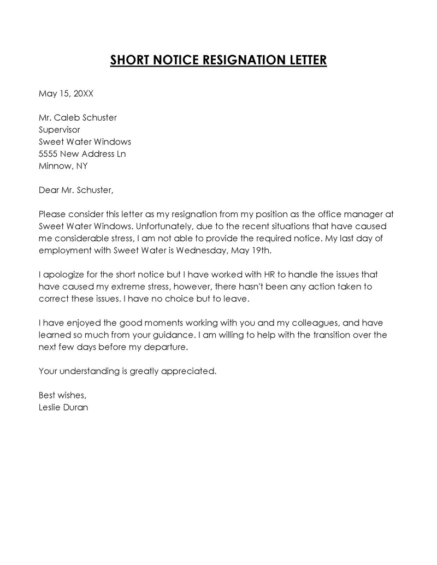 SHORT NOTICE RESIGNATION LETTER

May 15, 20XX

Mr. Caleb Schuster
Supervisor
Sweet Water Windows
5555 New Address Ln
Minnow, NY

Dear Mr. Schuster,

Please consider this letter as my resignation from my position as the office manager at Sweet Water Windows. Unfortunately, due to the recent situations that have caused me considerable stress, I am not able to provide the required notice. My last day of employment with Sweet Water is Wednesday, May 19th.

I apologize for the short notice but I have worked with HR to handle the issues that have caused my extreme stress, however, there hasn't been any action taken to correct these issues. I have no choice but to leave.

I have enjoyed the good moments working with you and my colleagues, and have learned so much from your guidance. I am willing to help with the transition over the next few days before my departure.

Your understanding is greatly appreciated.

Best wishes,
Leslie Duran